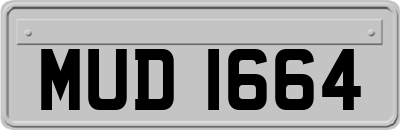 MUD 1664